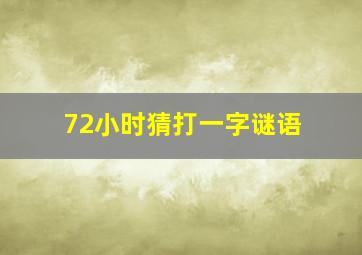 72小时猜打一字谜语